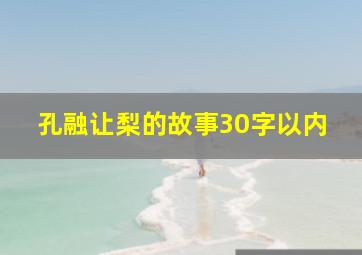 孔融让梨的故事30字以内